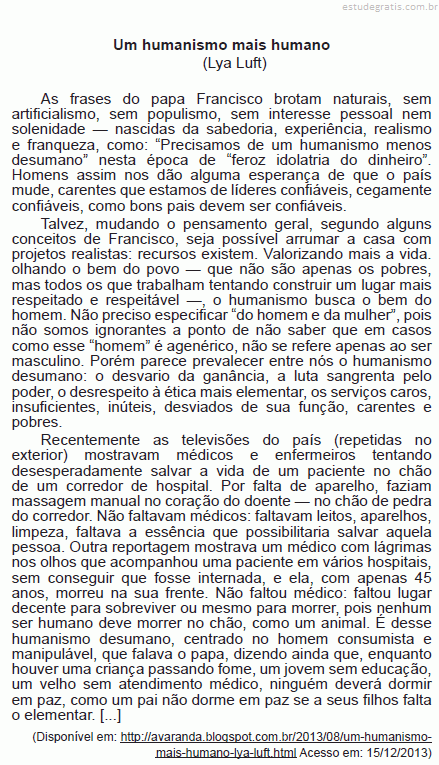 estudegratis.com.br

Um humanismo mais humano
(Lya Luft)

As frases do papa Francisco brotam naturais, sem artificialismo, sem populismo, sem interesse pessoal nem solenidade — nascidas da sabedoria, experiência, realismo e franqueza, como: “Precisamos de um humanismo menos desumano” nesta época de “feroz idolatria do dinheiro”. Homens assim nos dão alguma esperança de que o país mude, carentes que estamos de líderes confiáveis, cegamente confiáveis, como bons pais devem ser confiáveis.

Talvez, mudando o pensamento geral, segundo alguns conceitos de Francisco, seja possível arrumar a casa com projetos realistas: recursos existem. Valorizando mais a vida. olhando o bem do povo — que não são apenas os pobres, mas todos os que trabalham tentando construir um lugar mais respeitado e respeitável —, o humanismo busca o bem do homem. Não preciso especificar “do homem e da mulher”, pois não somos ignorantes a ponto de não saber que em casos como esse “homem” é agenérico, não se refere apenas ao ser masculino. Porém parece prevalecer entre nós o humanismo desumano: o desvario da ganância, a luta sangrenta pelo poder, o desrespeito à ética mais elementar, os serviços caros, insuficientes, inúteis, desviados de sua função, carentes e pobres.

Recentemente as televisões do país (repetidas no exterior) mostravam médicos e enfermeiros tentando desesperadamente salvar a vida de um paciente no chão de um corredor de hospital. Por falta de aparelho, faziam massagem manual no coração do doente — no chão de pedra do corredor. Não faltavam médicos: faltavam leitos, aparelhos, limpeza, faltava a essência que possibilitaria salvar aquela pessoa. Outra reportagem mostrava um médico com lágrimas nos olhos que acompanhou uma paciente em vários hospitais, sem conseguir que fosse internada, e ela, com apenas 45 anos, morreu na sua frente. Não faltou médico: faltou lugar decente para sobreviver ou mesmo para morrer, pois nenhum ser humano deve morrer no chão, como um animal. É desse humanismo desumano, centrado no homem consumista e manipulável, que falava o papa, dizendo ainda que, enquanto houver uma criança passando fome, um jovem sem educação, um velho sem atendimento médico, ninguém deverá dormir em paz, como um pai não dorme em paz se a seus filhos falta o elementar. [...]

(Disponível em: http://avaranda.blogspot.com.br/2013/08/um-humanismo-mais-humano-lya-luft.html Acesso em: 15/12/2013)